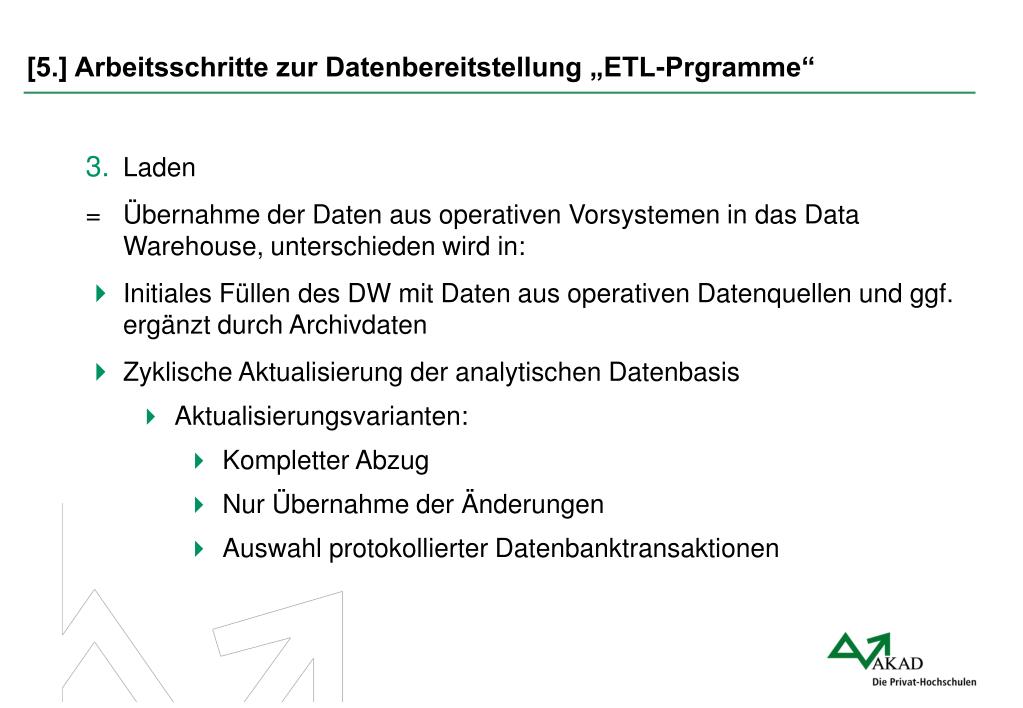 [5.] Arbeitsschritte zur Datenbereitstellung „ETL-Prgramme“

3. Laden

= Übernahme der Daten aus operativen Vorsystemen in das Data Warehouse, unterschieden wird in:

Initiales Füllen des DW mit Daten aus operativen Datenquellen und ggf. ergänzt durch Archivdaten

Zyklische Aktualisierung der analytischen Datenbasis

Aktualisierungsvarianten:

Kompletter Abzug

Nur Übernahme der Änderungen

Auswahl protokollierter Datenbanktransaktionen

AKAD
Die Privat-Hochschulen